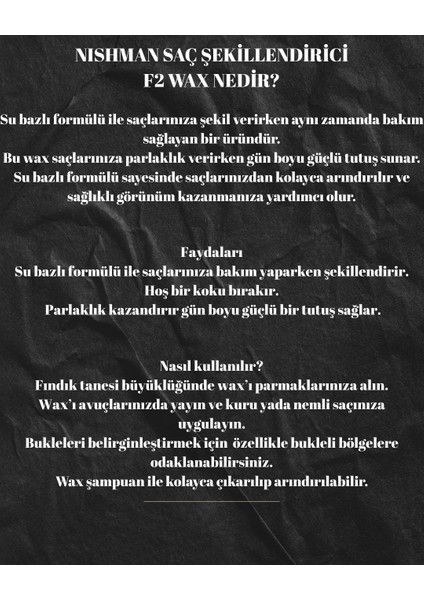 NISHMAN SAÇ ŞEKİLLENDİRİCİ
F2 WAX NEDİR?

Su bazlı formülü ile saçlarınıza şekil verirken aynı zamanda bakım sağlayan bir üründür.
Bu wax saçlarınıza parlaklık verirken gün boyu güçlü tutuş sunar.
Su bazlı formülü sayesinde saçlarınızdan kolayca arındırılır ve sağlıklı görünüm kazanmanıza yardımcı olur.

Faydaları
Su bazlı formülü ile saçlarınıza bakım yaparken şekillendirir.
Hoş bir koku bırakır.
Parlaklık kazandırır gün boyu güçlü bir tutuş sağlar.

Nasıl kullanılır?
Fındık tanesi büyüklüğünde wax'ı parmaklarınıza alın.
Wax'ı avuçlarınızda yayın ve kuru yada nemli saçınıza uygulayın.
Bukleleri belirginleştirmek için özellikle bukleli bölgelere odaklanabilirsiniz.
Wax şampuan ile kolayca çıkarılıp arındırılabilir.